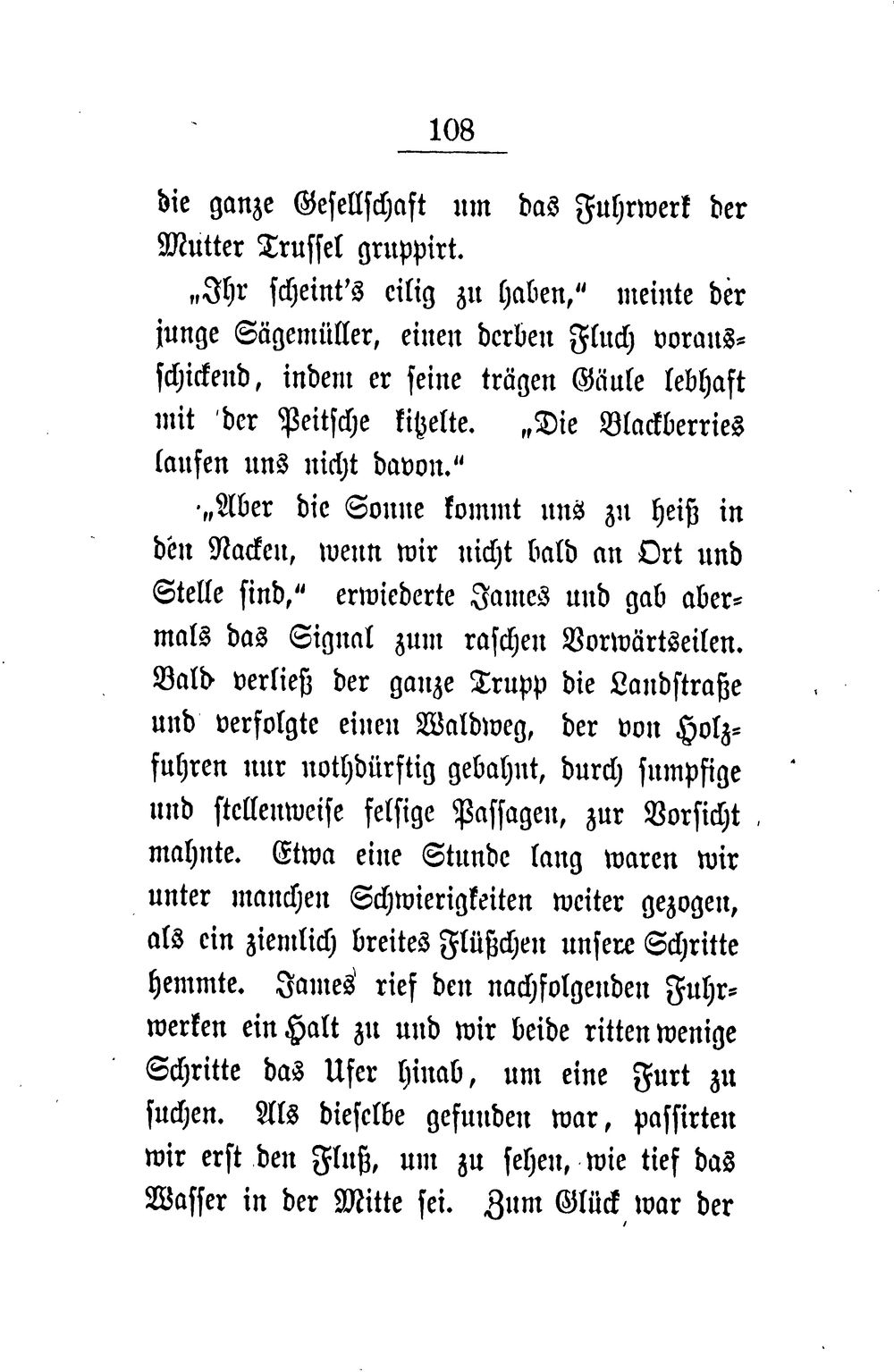 108

die ganze Gesellschaft um das Fuhrwerk der Mutter Trussel gruppirt.

„Ihr scheint's eilig zu haben," meinte der junge Sägemüller, einen derben Fluch vorausschickend, indem er seine trägen Gäule lebhaft mit der Peitsche kitzelte. „Die Blackberries laufen uns nicht davon."

„Aber die Sonne kommt uns zu heiß in den Nacken, wenn wir nicht bald an Ort und Stelle sind," erwiederte James und gab abermals das Signal zum raschen Vorwärtseilen. Bald verließ der ganze Trupp die Landstraße und verfolgte einen Waldweg, der von Holzfuhren nur nothdürftig gebahnt, durch sumpfige und stellenweise felsige Passagen, zur Vorsicht mahnte. Etwa eine Stunde lang waren wir unter manchen Schwierigkeiten weiter gezogen, als ein ziemlich breites Flüßchen unsere Schritte hemmte. James rief den nachfolgenden Fuhrwerken ein Halt zu und wir beide ritten wenige Schritte das Ufer hinab, um eine Furt zu suchen. Als dieselbe gefunden war, passirten wir erst den Fluß, um zu sehen, wie tief das Wasser in der Mitte sei. Zum Glück war der